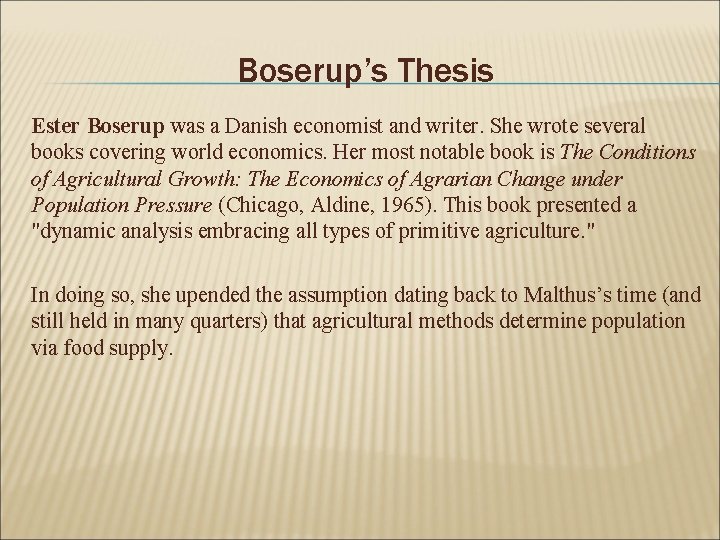 Boserup’s Thesis

Ester Boserup was a Danish economist and writer. She wrote several books covering world economics. Her most notable book is The Conditions of Agricultural Growth: The Economics of Agrarian Change under Population Pressure (Chicago, Aldine, 1965). This book presented a "dynamic analysis embracing all types of primitive agriculture."

In doing so, she upended the assumption dating back to Malthus’s time (and still held in many quarters) that agricultural methods determine population via food supply.